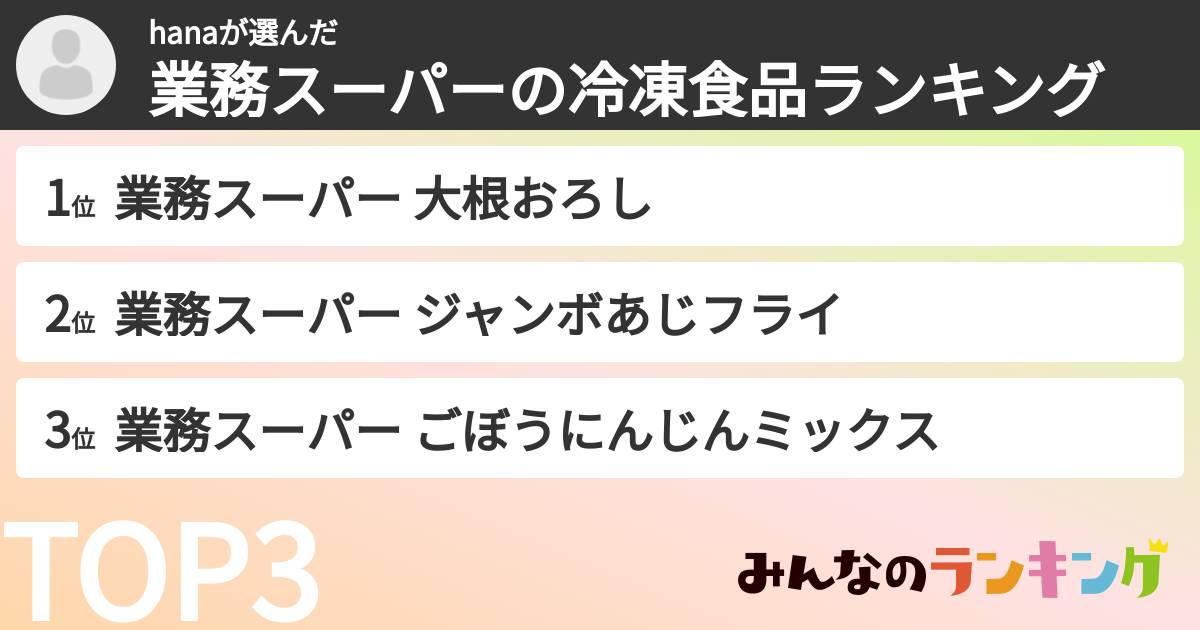 hanaが選んだ
業務スーパーの冷凍食品ランキング

1位 業務スーパー 大根おろし

2位 業務スーパー ジャンボあじフライ

3位 業務スーパー ごぼうにんじんミックス

TOP3

みんなのランキング